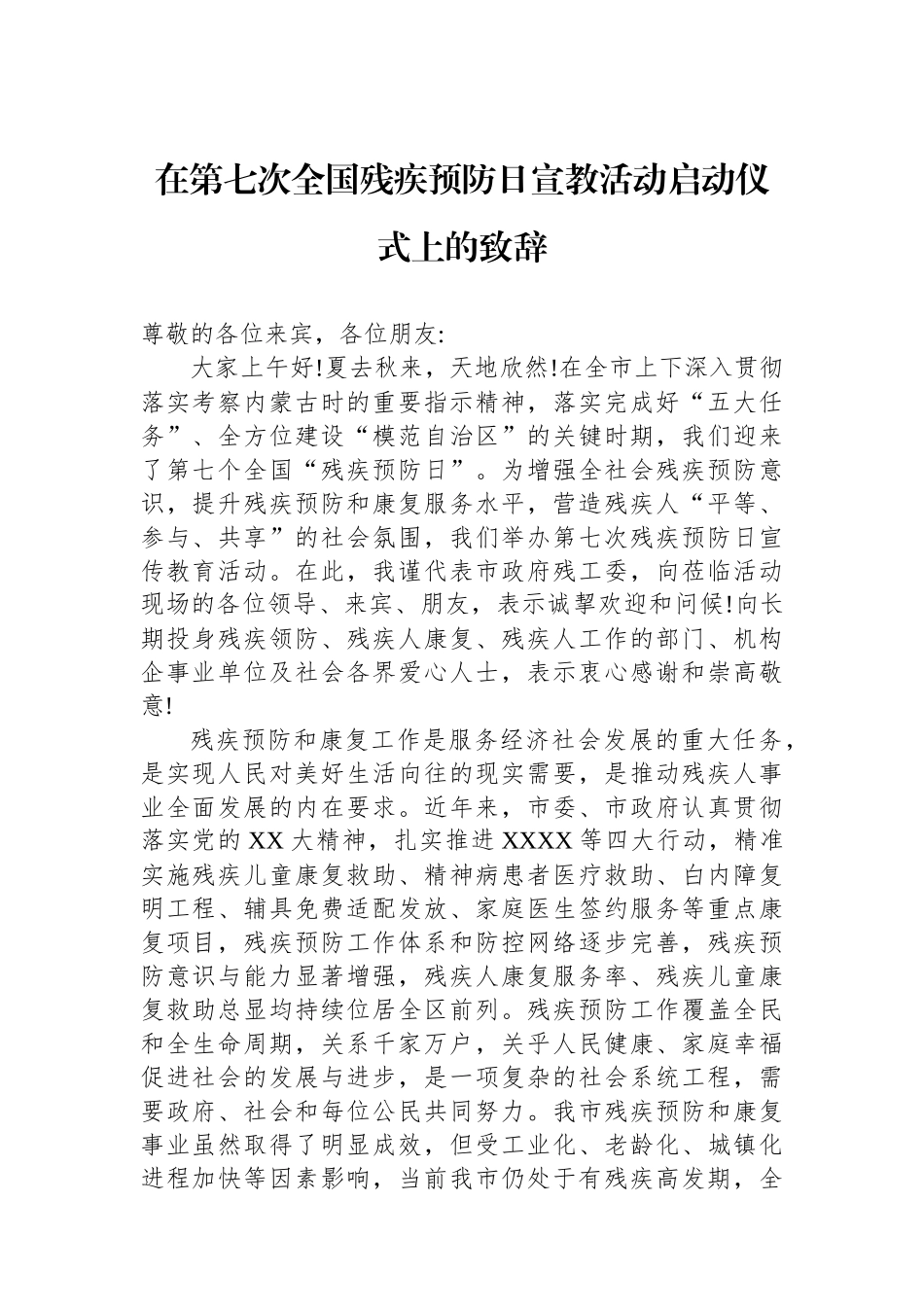 在第七次全国残疾预防日宣教活动启动仪式上的致辞

尊敬的各位来宾，各位朋友:

大家上午好!夏去秋来，天地欣然!在全市上下深入贯彻落实考察内蒙古时的重要指示精神，落实完成好“五大任务”、全方位建设“模范自治区”的关键时期，我们迎来了第七个全国“残疾预防日”。为增强全社会残疾预防意识，提升残疾预防和康复服务水平，营造残疾人“平等、参与、共享”的社会氛围，我们举办第七次残疾预防日宣传教育活动。在此，我谨代表市政府残工委，向莅临活动现场的各位领导、来宾、朋友，表示诚挚欢迎和问候!向长期投身残疾领防、残疾人康复、残疾人工作的部门、机构企事业单位及社会各界爱心人士，表示衷心感谢和崇高敬意!

残疾预防和康复工作是服务经济社会发展的重大任务，是实现人民对美好生活向往的现实需要，是推动残疾人事业全面发展的内在要求。近年来，市委、市政府认真贯彻落实党的XX大精神，扎实推进XXXX等四大行动，精准实施残疾儿童康复救助、精神病患者医疗救助、白内障复明工程、辅具免费适配发放、家庭医生签约服务等重点康复项目，残疾预防工作体系和防控网络逐步完善，残疾预防意识与能力显著增强，残疾人康复服务率、残疾儿童康复救助总显均持续位居全区前列。残疾预防工作覆盖全民和全生命周期，关系千家万户，关乎人民健康、家庭幸福促进社会的发展与进步，是一项复杂的社会系统工程，需要政府、社会和每位公民共同努力。我市残疾预防和康复事业虽然取得了明显成效，但受工业化、老龄化、城镇化进程加快等因素影响，当前我市仍处于有残疾高发期，全